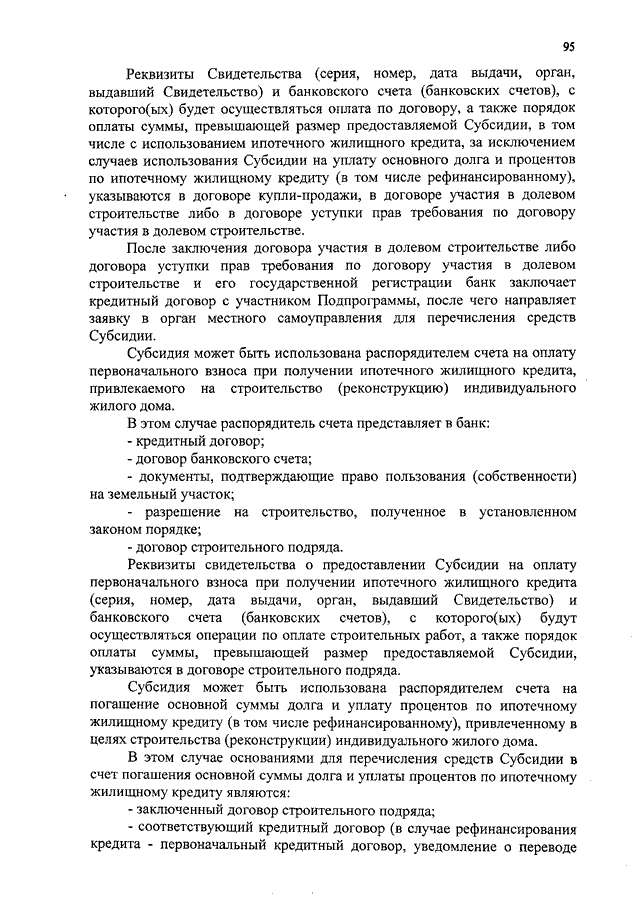 95

Реквизиты Свидетельства (серия, номер, дата выдачи, орган, выдавший Свидетельство) и банковского счета (банковских счетов), с которого(ых) будет осуществляться оплата по договору, а также порядок оплаты суммы, превышающей размер предоставляемой Субсидии, в том числе с использованием ипотечного жилищного кредита, за исключением случаев использования Субсидии на уплату основного долга и процентов по ипотечному жилищному кредиту (в том числе рефинансированному), указываются в договоре купли-продажи, в договоре участия в долевом строительстве либо в договоре уступки прав требования по договору участия в долевом строительстве.

После заключения договора участия в долевом строительстве либо договора уступки прав требования по договору участия в долевом строительстве и его государственной регистрации банк заключает кредитный договор с участником Подпрограммы, после чего направляет заявку в орган местного самоуправления для перечисления средств Субсидии.

Субсидия может быть использована распорядителем счета на оплату первоначального взноса при получении ипотечного жилищного кредита, привлекаемого на строительство (реконструкцию) индивидуального жилого дома.

В этом случае распорядитель счета представляет в банк:
- кредитный договор;
- договор банковского счета;
- документы, подтверждающие право пользования (собственности) на земельный участок;
- разрешение на строительство, полученное в установленном законом порядке;
- договор строительного подряда.

Реквизиты свидетельства о предоставлении Субсидии на оплату первоначального взноса при получении ипотечного жилищного кредита (серия, номер, дата выдачи, орган, выдавший Свидетельство) и банковского счета (банковских счетов), с которого(ых) будут осуществляться операции по оплате строительных работ, а также порядок оплаты суммы, превышающей размер предоставляемой Субсидии, указываются в договоре строительного подряда.

Субсидия может быть использована распорядителем счета на погашение основной суммы долга и уплату процентов по ипотечному жилищному кредиту (в том числе рефинансированному), привлеченному в целях строительства (реконструкции) индивидуального жилого дома.

В этом случае основаниями для перечисления средств Субсидии в счет погашения основной суммы долга и уплаты процентов по ипотечному жилищному кредиту являются:
- заключенный договор строительного подряда;
- соответствующий кредитный договор (в случае рефинансирования кредита - первоначальный кредитный договор, уведомление о переводе